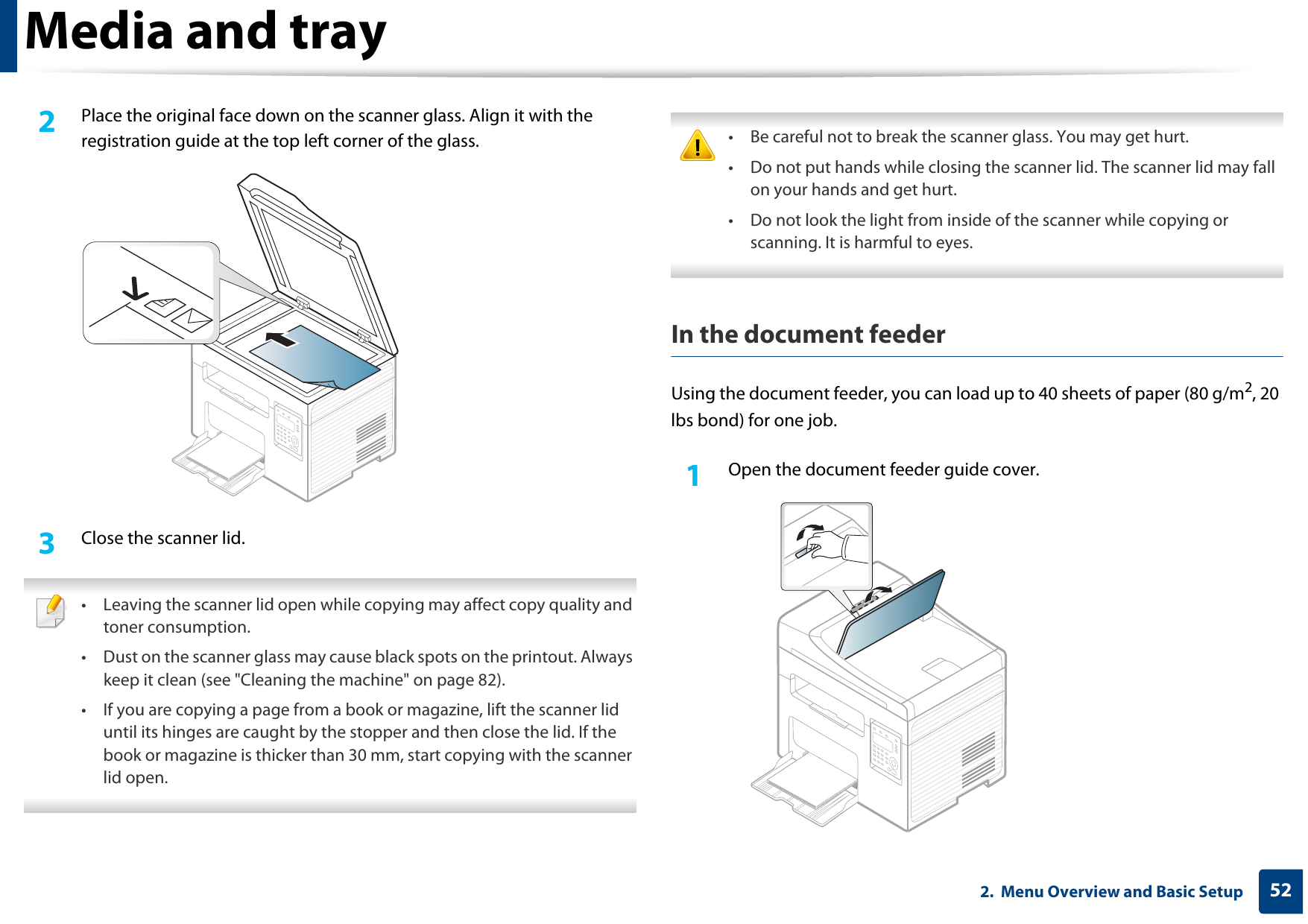 Media and tray

2 Place the original face down on the scanner glass. Align it with the registration guide at the top left corner of the glass.

3 Close the scanner lid.

• Leaving the scanner lid open while copying may affect copy quality and toner consumption.
• Dust on the scanner glass may cause black spots on the printout. Always keep it clean (see "Cleaning the machine" on page 82).
• If you are copying a page from a book or magazine, lift the scanner lid until its hinges are caught by the stopper and then close the lid. If the book or magazine is thicker than 30 mm, start copying with the scanner lid open.

• Be careful not to break the scanner glass. You may get hurt.
• Do not put hands while closing the scanner lid. The scanner lid may fall on your hands and get hurt.
• Do not look the light from inside of the scanner while copying or scanning. It is harmful to eyes.

In the document feeder

Using the document feeder, you can load up to 40 sheets of paper (80 g/m$^2$, 20 lbs bond) for one job.

1 Open the document feeder guide cover.

2. Menu Overview and Basic Setup 52